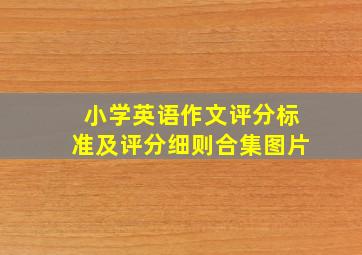 小学英语作文评分标准及评分细则合集图片